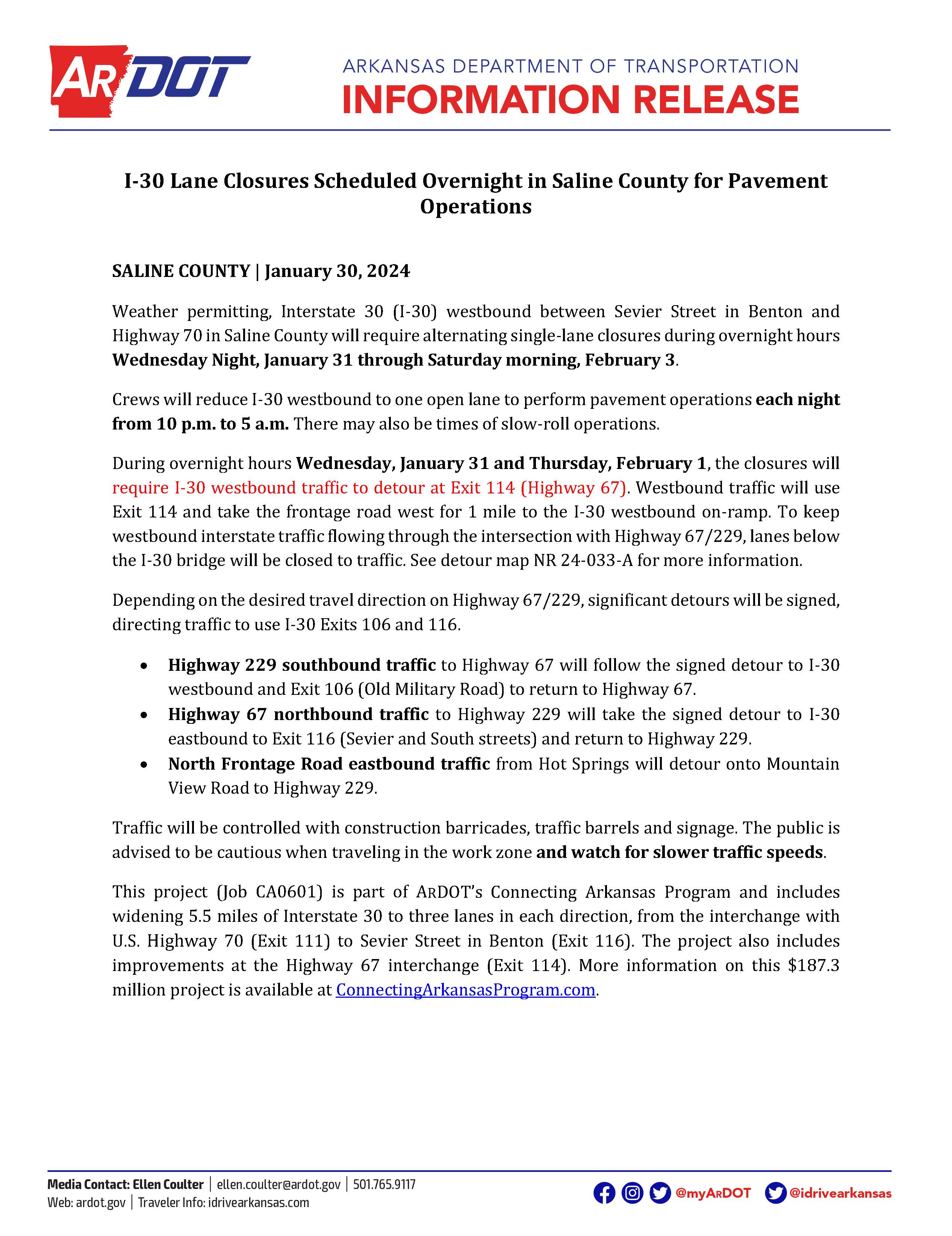 ARDOT

ARKANSAS DEPARTMENT OF TRANSPORTATION
INFORMATION RELEASE

I-30 Lane Closures Scheduled Overnight in Saline County for Pavement Operations

SALINE COUNTY | January 30, 2024

Weather permitting, Interstate 30 (I-30) westbound between Sevier Street in Benton and Highway 70 in Saline County will require alternating single-lane closures during overnight hours Wednesday Night, January 31 through Saturday morning, February 3.

Crews will reduce I-30 westbound to one open lane to perform pavement operations each night from 10 p.m. to 5 a.m. There may also be times of slow-roll operations.

During overnight hours Wednesday, January 31 and Thursday, February 1, the closures will require I-30 westbound traffic to detour at Exit 114 (Highway 67). Westbound traffic will use Exit 114 and take the frontage road west for 1 mile to the I-30 westbound on-ramp. To keep westbound interstate traffic flowing through the intersection with Highway 67/229, lanes below the I-30 bridge will be closed to traffic. See detour map NR 24-033-A for more information.

Depending on the desired travel direction on Highway 67/229, significant detours will be signed, directing traffic to use I-30 Exits 106 and 116.

• Highway 229 southbound traffic to Highway 67 will follow the signed detour to I-30 westbound and Exit 106 (Old Military Road) to return to Highway 67.
• Highway 67 northbound traffic to Highway 229 will take the signed detour to I-30 eastbound to Exit 116 (Sevier and South streets) and return to Highway 229.
• North Frontage Road eastbound traffic from Hot Springs will detour onto Mountain View Road to Highway 229.

Traffic will be controlled with construction barricades, traffic barrels and signage. The public is advised to be cautious when traveling in the work zone and watch for slower traffic speeds.

This project (Job CA0601) is part of ARDOT's Connecting Arkansas Program and includes widening 5.5 miles of Interstate 30 to three lanes in each direction, from the interchange with U.S. Highway 70 (Exit 111) to Sevier Street in Benton (Exit 116). The project also includes improvements at the Highway 67 interchange (Exit 114). More information on this $187.3 million project is available at ConnectingArkansasProgram.com.

Media Contact: Ellen Coulter | ellen.coulter@ardot.gov | 501.765.9117
Web: ardot.gov | Traveler Info: idrivearkansas.com
@myARDOT @idrivearkansas